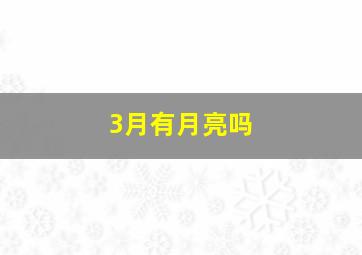 3月有月亮吗